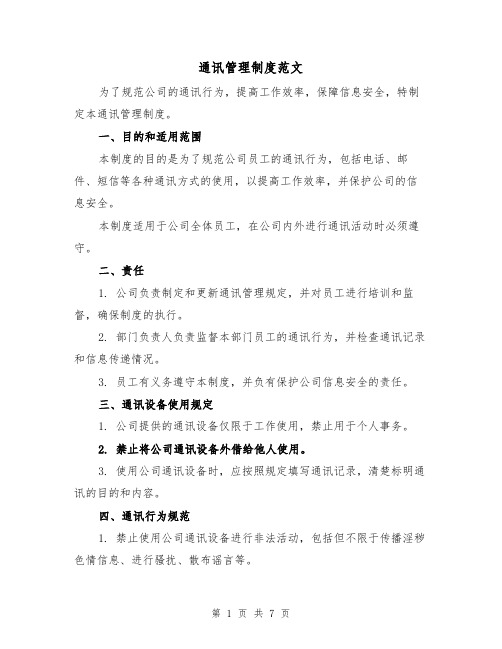 通讯管理制度范文

为了规范公司的通讯行为，提高工作效率，保障信息安全，特制定本通讯管理制度。

一、目的和适用范围

本制度的目的是为了规范公司员工的通讯行为，包括电话、邮件、短信等各种通讯方式的使用，以提高工作效率，并保护公司的信息安全。

本制度适用于公司全体员工，在公司内外进行通讯活动时必须遵守。

二、责任

1. 公司负责制定和更新通讯管理规定，并对员工进行培训和监督，确保制度的执行。

2. 部门负责人负责监督本部门员工的通讯行为，并检查通讯记录和信息传递情况。

3. 员工有义务遵守本制度，并负有保护公司信息安全的责任。

三、通讯设备使用规定

1. 公司提供的通讯设备仅限于工作使用，禁止用于个人事务。

2. 禁止将公司通讯设备外借给他人使用。

3. 使用公司通讯设备时，应按照规定填写通讯记录，清楚标明通讯的目的和内容。

四、通讯行为规范

1. 禁止使用公司通讯设备进行非法活动，包括但不限于传播淫秽色情信息、进行骚扰、散布谣言等。

第 1 页 共 7 页